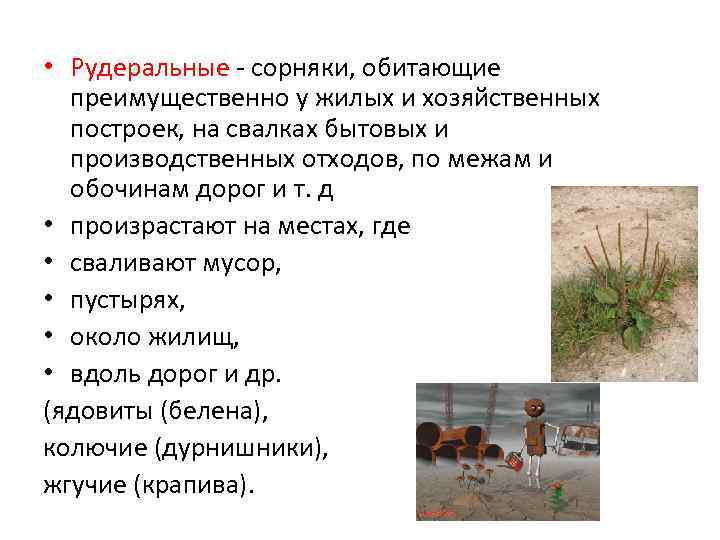 • Рудеральные - сорняки, обитающие преимущественно у жилых и хозяйственных построек, на свалках бытовых и производственных отходов, по межам и обочинам дорог и т. д

• произрастают на местах, где

• сваливают мусор,

• пустырях,

• около жилищ,

• вдоль дорог и др.

(ядовиты (белена),

колючие (дурнишники),

жгучие (крапива).